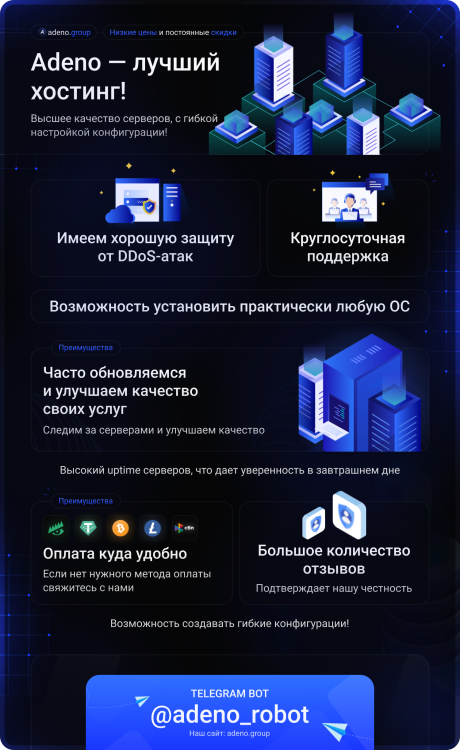 adeno.group

Низкие цены и постоянные скидки

Adeno — лучший хостинг!

Высшее качество серверов, с гибкой настройкой конфигурации!

Имеем хорошую защиту от DDoS-атак

Круглосуточная поддержка

Возможность установить практически любую ОС

Преимущества

Часто обновляемся и улучшаем качество своих услуг

Следим за серверами и улучшаем качество

Высокий uptime серверов, что дает уверенность в завтрашнем дне

Преимущества

Оплата куда удобно

Если нет нужного метода оплаты свяжитесь с нами

Большое количество отзывов

Подтверждает нашу честность

Возможность создавать гибкие конфигурации!

TELEGRAM BOT

@adeno_robot

Наш сайт: adeno.group